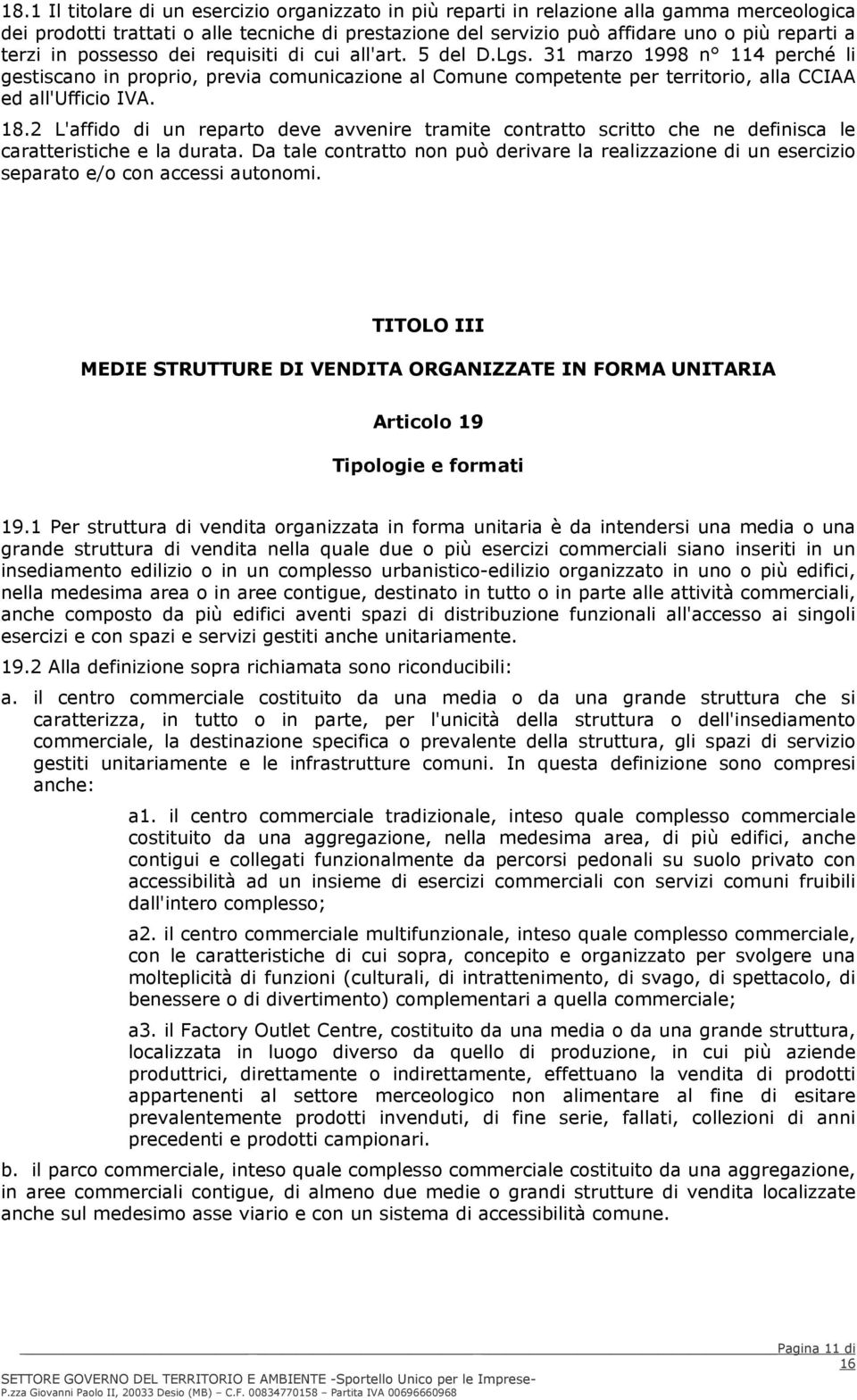 18.1 Il titolare di un esercizio organizzato in più reparti in relazione alla gamma merceologica dei prodotti trattati o alle tecniche di prestazione del servizio può affidare uno o più reparti a terzi in possesso dei requisiti di cui all'art. 5 del D.Lgs. 31 marzo 1998 n° 114 perché li gestiscano in proprio, previa comunicazione al Comune competente per territorio, alla CCIAA ed all'Ufficio IVA.

18.2 L'affido di un reparto deve avvenire tramite contratto scritto che ne definisca le caratteristiche e la durata. Da tale contratto non può derivare la realizzazione di un esercizio separato e/o con accessi autonomi.

TITOLO III

MEDIE STRUTTURE DI VENDITA ORGANIZZATE IN FORMA UNITARIA

Articolo 19

Tipologie e formati

19.1 Per struttura di vendita organizzata in forma unitaria è da intendersi una media o una grande struttura di vendita nella quale due o più esercizi commerciali siano inseriti in un insediamento edilizio o in un complesso urbanistico-edilizio organizzato in uno o più edifici, nella medesima area o in aree contigue, destinato in tutto o in parte alle attività commerciali, anche composto da più edifici aventi spazi di distribuzione funzionali all'accesso ai singoli esercizi e con spazi e servizi gestiti anche unitariamente.

19.2 Alla definizione sopra richiamata sono riconducibili:

a. il centro commerciale costituito da una media o da una grande struttura che si caratterizza, in tutto o in parte, per l'unicità della struttura o dell'insediamento commerciale, la destinazione specifica o prevalente della struttura, gli spazi di servizio gestiti unitariamente e le infrastrutture comuni. In questa definizione sono compresi anche:

a1. il centro commerciale tradizionale, inteso quale complesso commerciale costituito da una aggregazione, nella medesima area, di più edifici, anche contigui e collegati funzionalmente da percorsi pedonali su suolo privato con accessibilità ad un insieme di esercizi commerciali con servizi comuni fruibili dall'intero complesso;

a2. il centro commerciale multifunzionale, inteso quale complesso commerciale, con le caratteristiche di cui sopra, concepito e organizzato per svolgere una molteplicità di funzioni (culturali, di intrattenimento, di svago, di spettacolo, di benessere o di divertimento) complementari a quella commerciale;

a3. il Factory Outlet Centre, costituito da una media o da una grande struttura, localizzata in luogo diverso da quello di produzione, in cui più aziende produttrici, direttamente o indirettamente, effettuano la vendita di prodotti appartenenti al settore merceologico non alimentare al fine di esitare prevalentemente prodotti invenduti, di fine serie, fallati, collezioni di anni precedenti e prodotti campionari.

b. il parco commerciale, inteso quale complesso commerciale costituito da una aggregazione, in aree commerciali contigue, di almeno due medie o grandi strutture di vendita localizzate anche sul medesimo asse viario e con un sistema di accessibilità comune.

Pagina 11 di 16

SETTORE GOVERNO DEL TERRITORIO E AMBIENTE -Sportello Unico per le Imprese-
P.zza Giovanni Paolo II, 20033 Desio (MB) – C.F. 00834770158 – Partita IVA 00696660968